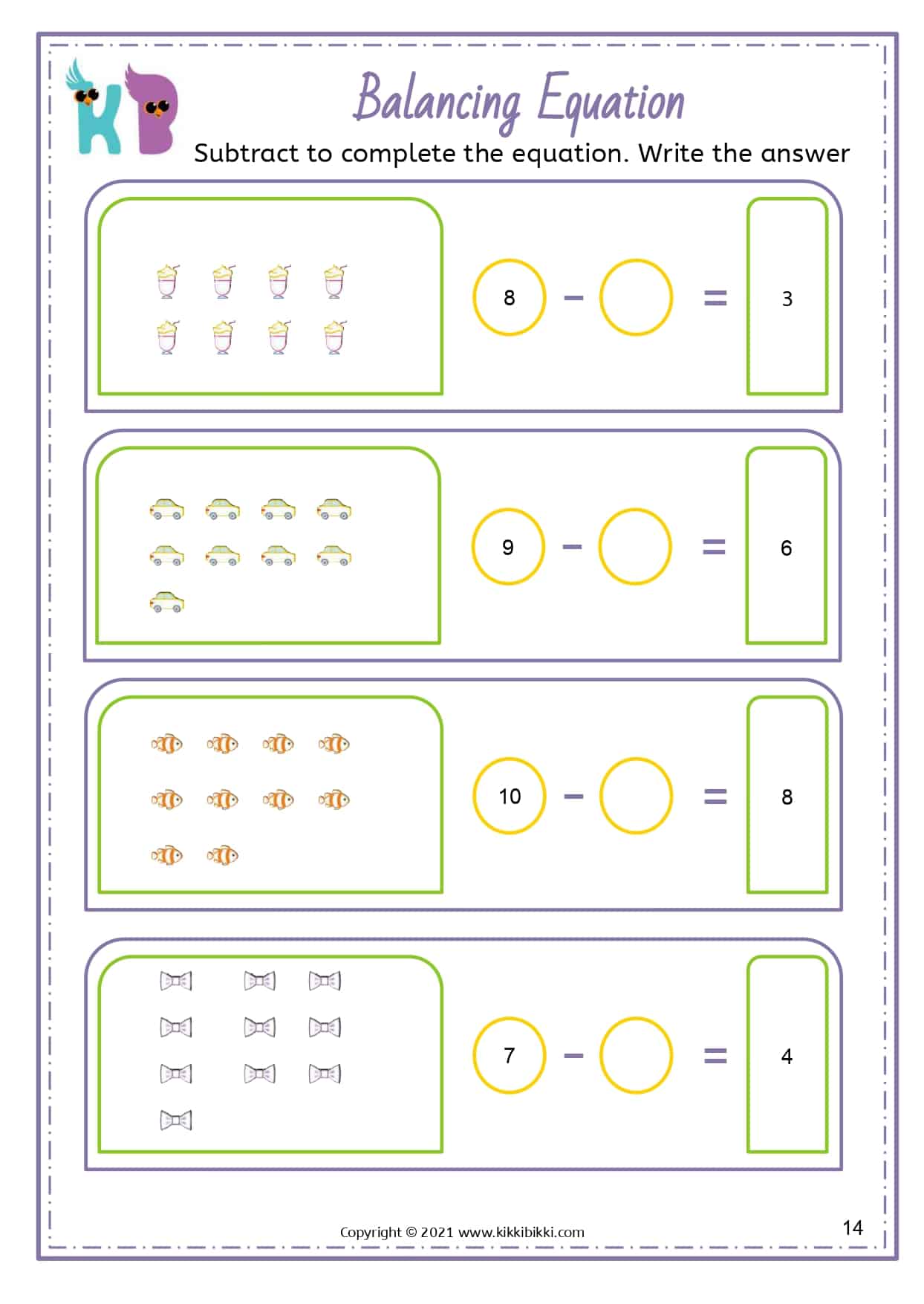 KB

Balancing Equation

Subtract to complete the equation. Write the answer

8 − = 3

9 − = 6

10 − = 8

7 − = 4

Copyright © 2021 www.kikkibikki.com

14